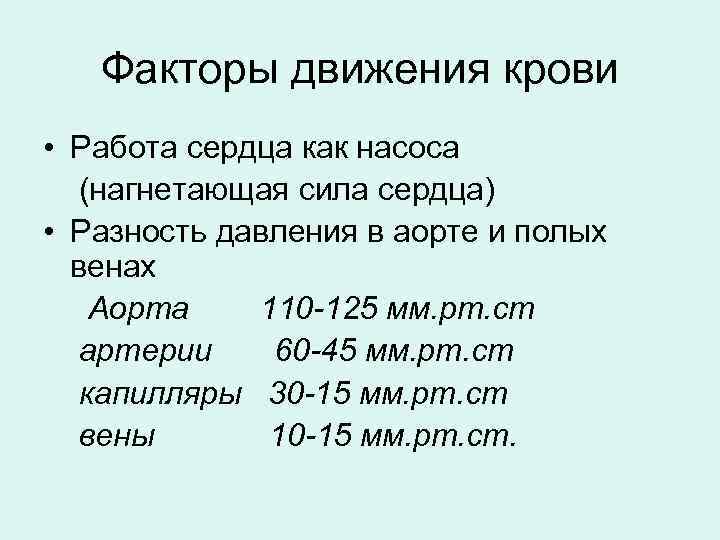 Факторы движения крови

• Работа сердца как насоса (нагнетающая сила сердца)
• Разность давления в аорте и полых венах

Аорта 110-125 мм.рт.ст
артерии 60-45 мм.рт.ст
капилляры 30-15 мм.рт.ст
вены 10-15 мм.рт.ст.